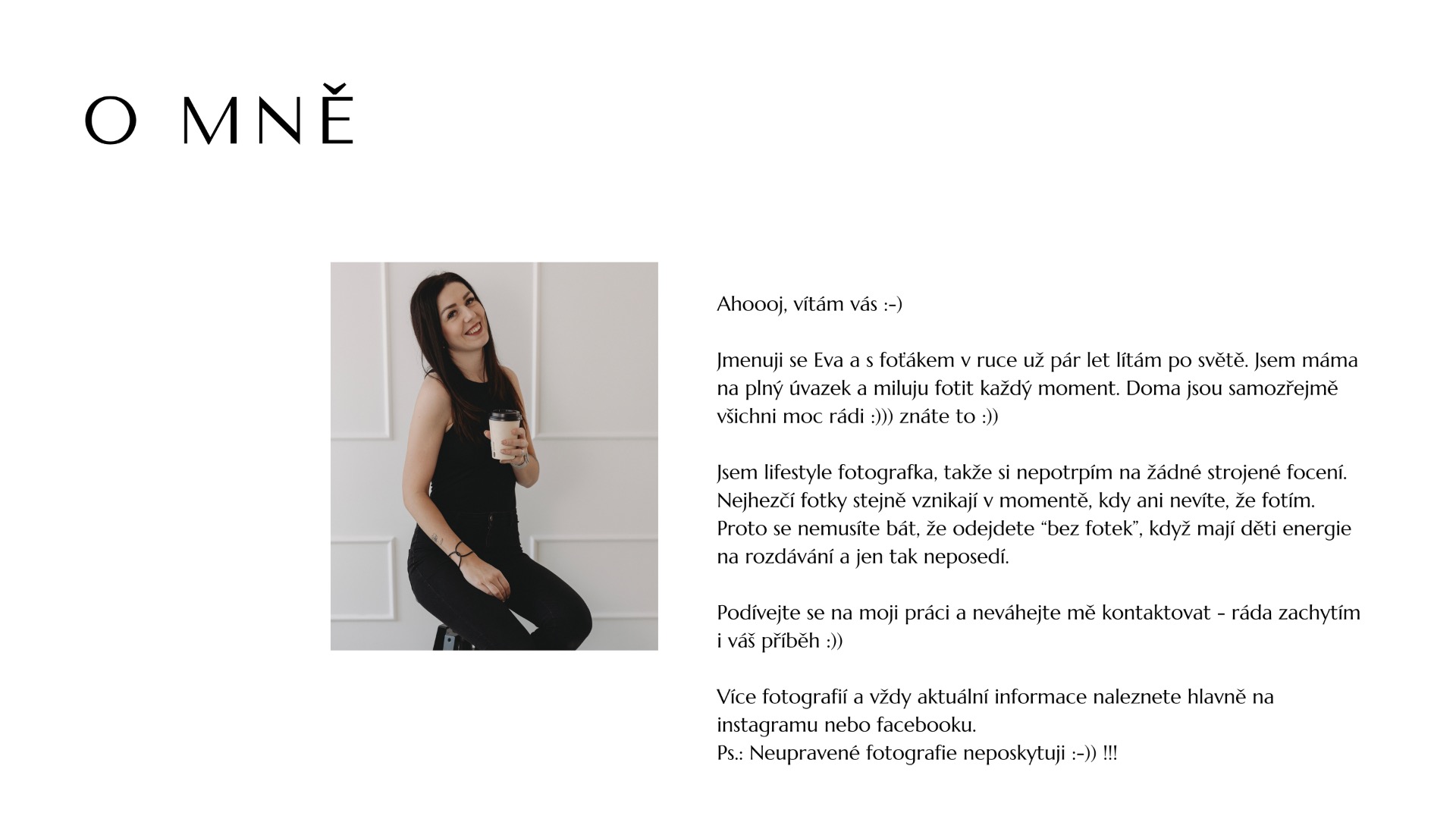 O MNĚ

Ahoooj, vítám vás :-)

Jmenuji se Eva a s foťákem v ruce už pár let lítám po světě. Jsem máma na plný úvazek a miluju fotit každý moment. Doma jsou samozřejmě všichni moc rádi :))) znáte to :))

Jsem lifestyle fotografka, takže si nepotrpím na žádné strojené focení. Nejhezčí fotky stejně vznikají v momentě, kdy ani nevíte, že fotím. Proto se nemusíte bát, že odejdete “bez fotek”, když mají děti energie na rozdávání a jen tak neposedí.

Podívejte se na moji práci a neváhejte mě kontaktovat - ráda zachytím i váš příběh :))

Více fotografií a vždy aktuální informace naleznete hlavně na instagramu nebo facebooku.
Ps.: Neupravené fotografie neposkytuji :-)) !!!